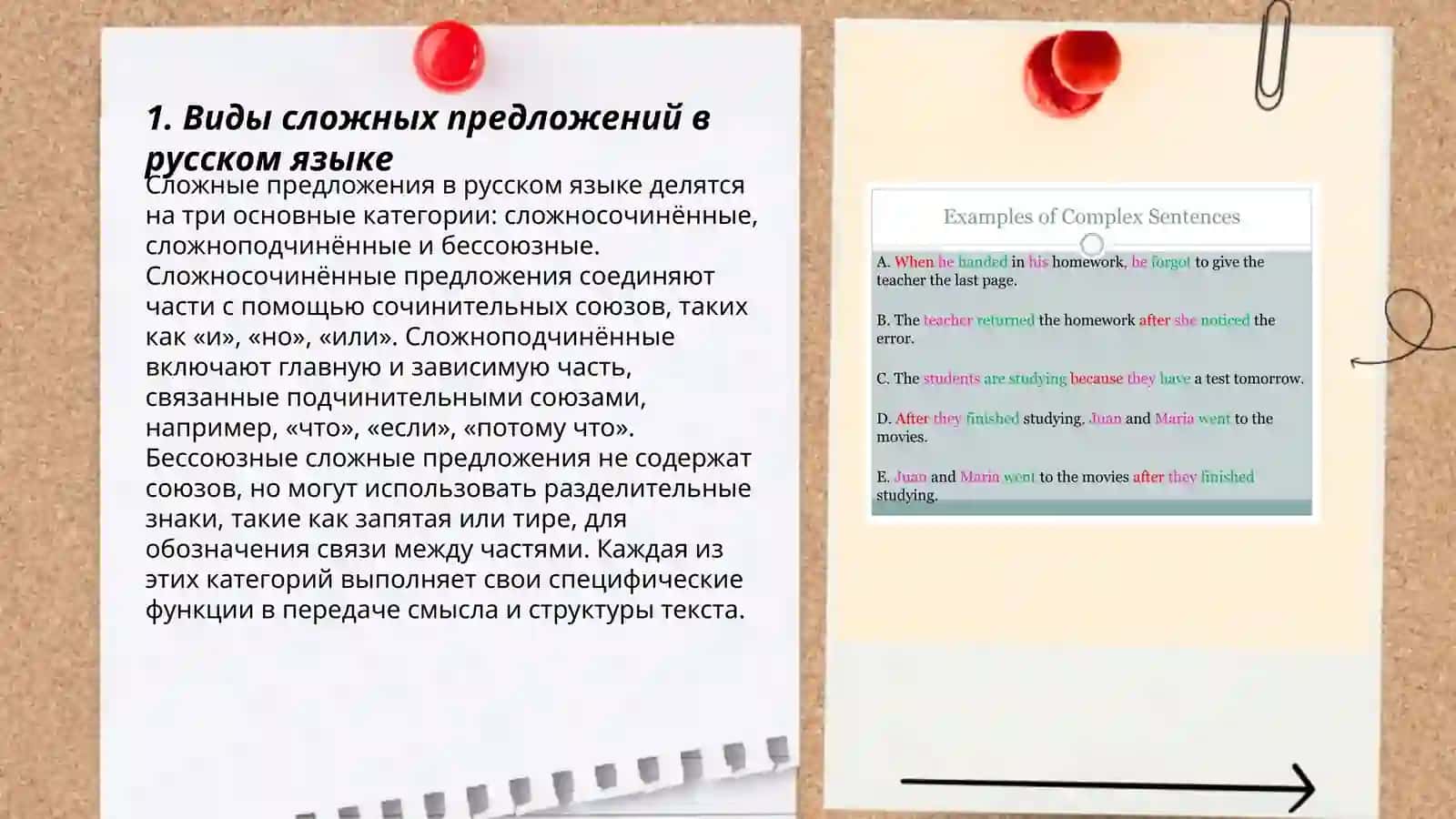 1. Виды сложных предложений в русском языке

Сложные предложения в русском языке делятся на три основные категории: сложносочинённые, сложноподчинённые и бессоюзные. Сложносочинённые предложения соединяют части с помощью сочинительных союзов, таких как «и», «но», «или». Сложноподчинённые включают главную и зависимую часть, связанные подчинительными союзами, например, «что», «если», «потому что». Бессоюзные сложные предложения не содержат союзов, но могут использовать разделительные знаки, такие как запятая или тире, для обозначения связи между частями. Каждая из этих категорий выполняет свои специфические функции в передаче смысла и структуры текста.

Examples of Complex Sentences

A. When he handed in his homework, he forgot to give the teacher the last page.

B. The teacher returned the homework after she noticed the error.

C. The students are studying because they have a test tomorrow.

D. After they finished studying, Juan and Maria went to the movies.

E. Juan and Maria went to the movies after they finished studying.